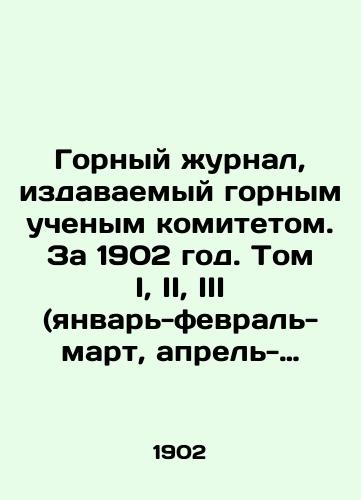 Горный журнал, издаваемый горным ученым комитетом. За 1902 год. Том I, II, III (январь-февраль-март, апрель-…

1902